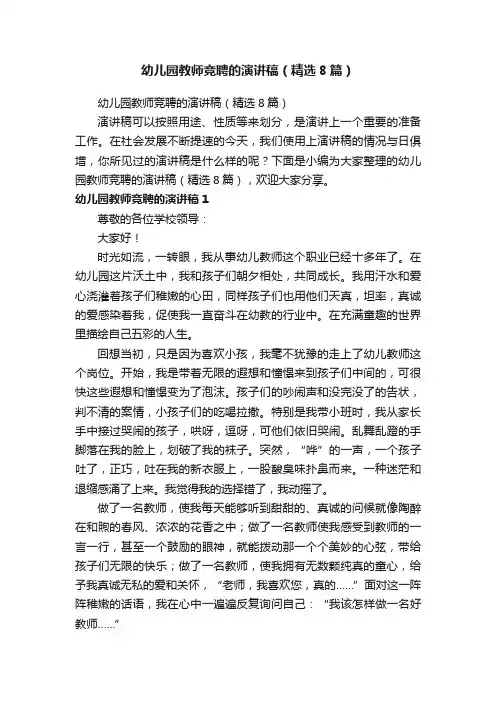 幼儿园教师竞聘的演讲稿（精选8篇）

幼儿园教师竞聘的演讲稿（精选8篇）

演讲稿可以按照用途、性质等来划分，是演讲上一个重要的准备工作。在社会发展不断提速的今天，我们使用上演讲稿的情况与日俱增，你所见过的演讲稿是什么样的呢？下面是小编为大家整理的幼儿园教师竞聘的演讲稿（精选8篇），欢迎大家分享。

幼儿园教师竞聘的演讲稿1

尊敬的各位学校领导：

大家好！

时光如流，一转眼，我从事幼儿教师这个职业已经十多年了。在幼儿园这片沃土中，我和孩子们朝夕相处，共同成长。我用汗水和爱心浇灌着孩子们稚嫩的心田，同样孩子们也用他们天真，坦率，真诚的爱感染着我，促使我一直奋斗在幼教的行业中。在充满童趣的世界里描绘自己五彩的人生。

回想当初，只是因为喜欢小孩，我毫不犹豫的走上了幼儿教师这个岗位。开始，我是带着无限的遐想和憧憬来到孩子们中间的，可很快这些遐想和憧憬变为了泡沫。孩子们的吵闹声和没完没了的告状，判不清的案情，小孩子们的吃喝拉撒。特别是我带小班时，我从家长手中接过哭闹的孩子，哄呀，逗呀，可他们依旧哭闹。乱舞乱蹬的手脚落在我的脸上，划破了我的袜子。突然，“哗”的一声，一个孩子吐了，正巧，吐在我的新衣服上，一股酸臭味扑鼻而来。一种迷茫和退缩感涌了上来。我觉得我的选择错了，我动摇了。

做了一名教师，使我每天能够听到甜甜的、真诚的问候就像陶醉在和煦的春风、浓浓的花香之中；做了一名教师使我感受到教师的一言一行，甚至一个鼓励的眼神，就能拨动那一个个美妙的心弦，带给孩子们无限的快乐；做了一名教师，使我拥有无数颗纯真的童心，给予我真诚无私的爱和关怀，“老师，我喜欢您，真的……”面对这一阵阵稚嫩的话语，我在心中一遍遍反复询问自己：“我该怎样做一名好教师……”